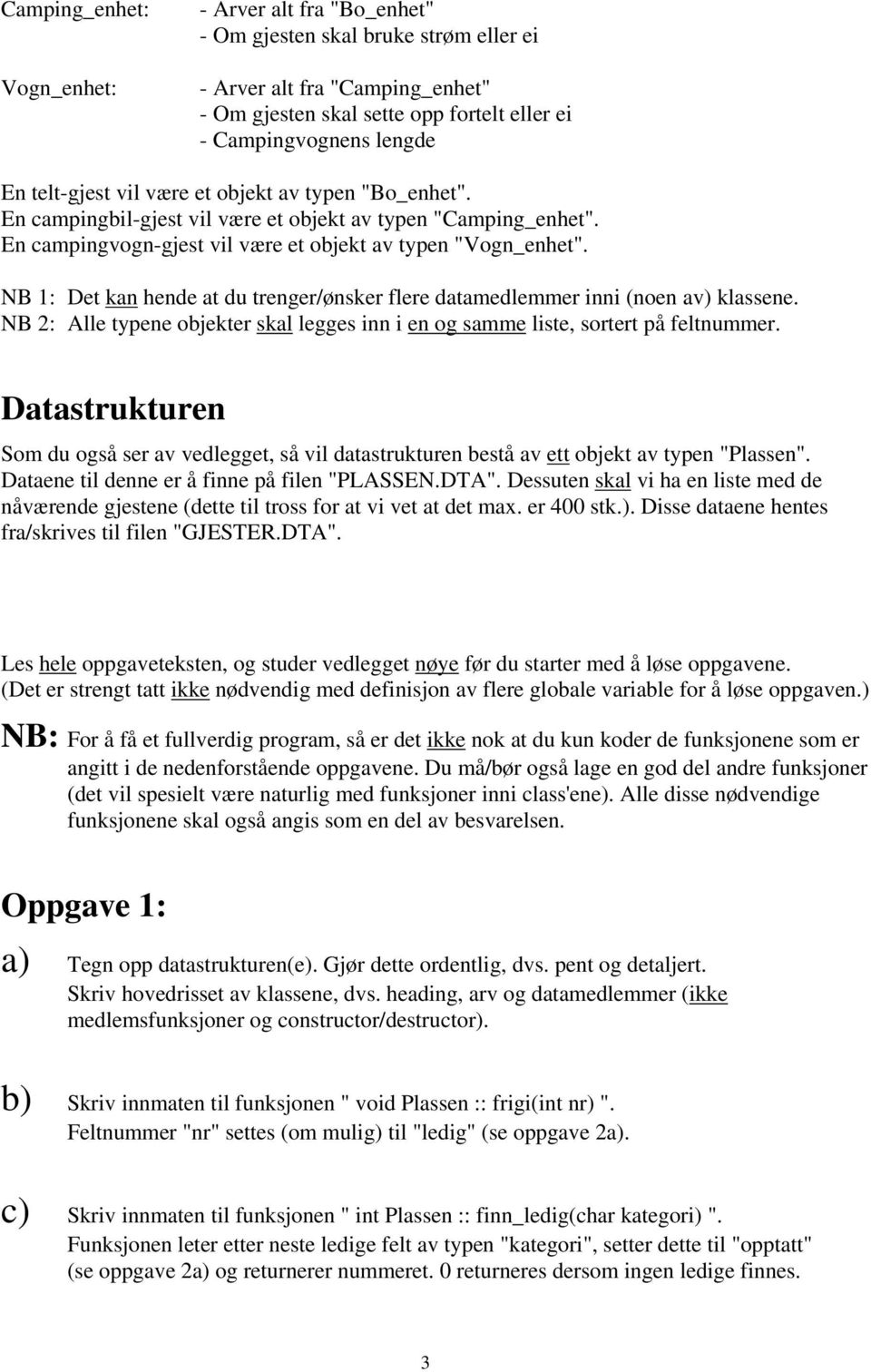 Camping_enhet: - Arver alt fra "Bo_enhet"
- Om gjesten skal bruke strøm eller ei

Vogn_enhet: - Arver alt fra "Camping_enhet"
- Om gjesten skal sette opp fortelt eller ei
- Campingvognens lengde

En telt-gjest vil være et objekt av typen "Bo_enhet".
En campingbil-gjest vil være et objekt av typen "Camping_enhet".
En campingvogn-gjest vil være et objekt av typen "Vogn_enhet".

NB 1: Det kan hende at du trenger/ønsker flere datamedlemmer inni (noen av) klassene.
NB 2: Alle typene objekter skal legges inn i en og samme liste, sortert på feltnummer.

Datastrukturen

Som du også ser av vedlegget, så vil datastrukturen bestå av ett objekt av typen "Plassen". Dataene til denne er å finne på filen "PLASSEN.DTA". Dessuten skal vi ha en liste med de nåværende gjestene (dette til tross for at vi vet at det max. er 400 stk.). Disse dataene hentes fra/skrives til filen "GJESTER.DTA".

Les hele oppgaveteksten, og studer vedlegget nøye før du starter med å løse oppgavene.
(Det er strengt tatt ikke nødvendig med definisjon av flere globale variable for å løse oppgaven.)

NB: For å få et fullverdig program, så er det ikke nok at du kun koder de funksjonene som er angitt i de nedenforstående oppgavene. Du må/bør også lage en god del andre funksjoner (det vil spesielt være naturlig med funksjoner inni class'ene). Alle disse nødvendige funksjonene skal også angis som en del av besvarelsen.

Oppgave 1:

a) Tegn opp datastrukturen(e). Gjør dette ordentlig, dvs. pent og detaljert.
Skriv hovedrisset av klassene, dvs. heading, arv og datamedlemmer (ikke medlemsfunksjoner og constructor/destructor).

b) Skriv innmaten til funksjonen " void Plassen :: frigi(int nr) ".
Feltnummer "nr" settes (om mulig) til "ledig" (se oppgave 2a).

c) Skriv innmaten til funksjonen " int Plassen :: finn_ledig(char kategori) ".
Funksjonen leter etter neste ledige felt av typen "kategori", setter dette til "opptatt" (se oppgave 2a) og returnerer nummeret. 0 returneres dersom ingen ledige finnes.

3